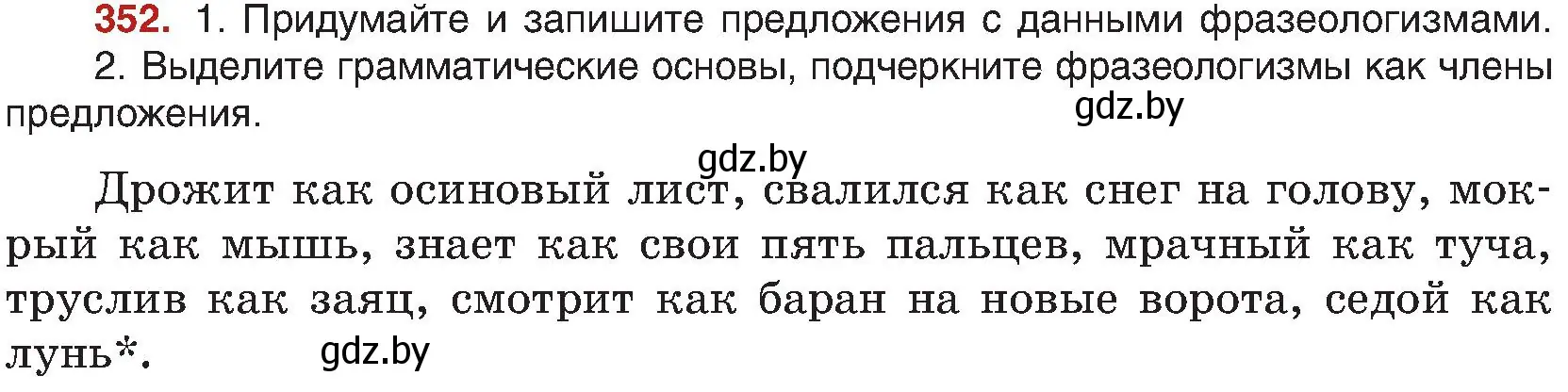 352. 1. Придумайте и запишите предложения с данными фразеологизмами.
2. Выделите грамматические основы, подчеркните фразеологизмы как члены предложения.

gdz.by

gdz.by

Дрожит как осиновый лист, свалился как снег на голову, мокрый как мышь, знает как свои пять пальцев, мрачный как туча, труслив как заяц, смотрит как баран на новые ворота, седой как лунь*.

gdz.by